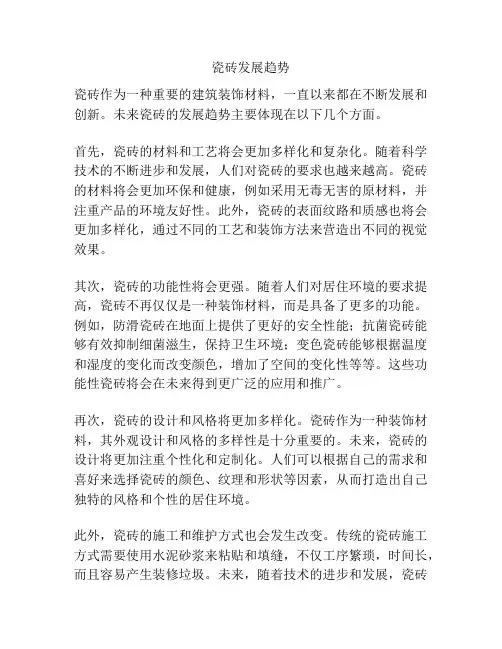 瓷砖发展趋势

瓷砖作为一种重要的建筑装饰材料，一直以来都在不断发展和创新。未来瓷砖的发展趋势主要体现在以下几个方面。

首先，瓷砖的材料和工艺将会更加多样化和复杂化。随着科学技术的不断进步和发展，人们对瓷砖的要求也越来越高。瓷砖的材料将会更加环保和健康，例如采用无毒无害的原材料，并注重产品的环境友好性。此外，瓷砖的表面纹路和质感也将会更加多样化，通过不同的工艺和装饰方法来营造出不同的视觉效果。

其次，瓷砖的功能性将会更强。随着人们对居住环境的要求提高，瓷砖不再仅仅是一种装饰材料，而是具备了更多的功能。例如，防滑瓷砖在地面上提供了更好的安全性能；抗菌瓷砖能够有效抑制细菌滋生，保持卫生环境；变色瓷砖能够根据温度和湿度的变化而改变颜色，增加了空间的变化性等等。这些功能性瓷砖将会在未来得到更广泛的应用和推广。

再次，瓷砖的设计和风格将更加多样化。瓷砖作为一种装饰材料，其外观设计和风格的多样性是十分重要的。未来，瓷砖的设计将更加注重个性化和定制化。人们可以根据自己的需求和喜好来选择瓷砖的颜色、纹理和形状等因素，从而打造出自己独特的风格和个性的居住环境。

此外，瓷砖的施工和维护方式也会发生改变。传统的瓷砖施工方式需要使用水泥砂浆来粘贴和填缝，不仅工序繁琐，时间长，而且容易产生装修垃圾。未来，随着技术的进步和发展，瓷砖